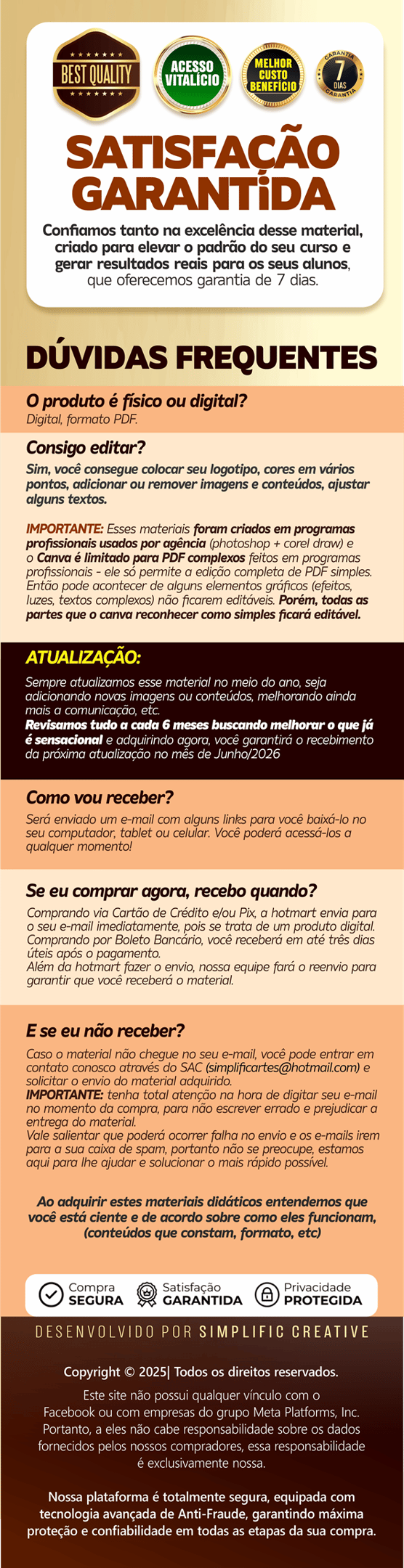 BEST QUALITY

ACESSO VITALÍCIO

MELHOR CUSTO BENEFÍCIO

GARANTIA 7 DIAS GARANTIA

SATISFAÇÃO GARANTiDA

Confiamos tanto na excelência desse material, criado para elevar o padrão do seu curso e gerar resultados reais para os seus alunos, que oferecemos garantia de 7 dias.

DÚVIDAS FREQUENTES

O produto é físico ou digital?
Digital, formato PDF.

Consigo editar?
Sim, você consegue colocar seu logotipo, cores em vários pontos, adicionar ou remover imagens e conteúdos, ajustar alguns textos.

IMPORTANTE: Esses materiais foram criados em programas profissionais usados por agência (photoshop + corel draw) e o Canva é limitado para PDF complexos feitos em programas profissionais - ele só permite a edição completa de PDF simples. Então pode acontecer de alguns elementos gráficos (efeitos, luzes, textos complexos) não ficarem editáveis. Porém, todas as partes que o canva reconhecer como simples ficará editável.

ATUALIZAÇÃO:
Sempre atualizamos esse material no meio do ano, seja adicionando novas imagens ou conteúdos, melhorando ainda mais a comunicação, etc.
Revisamos tudo a cada 6 meses buscando melhorar o que já é sensacional e adquirindo agora, você garantirá o recebimento da próxima atualização no mês de Junho/2026

Como vou receber?
Será enviado um e-mail com alguns links para você baixá-lo no seu computador, tablet ou celular. Você poderá acessá-los a qualquer momento!

Se eu comprar agora, recebo quando?
Comprando via Cartão de Crédito e/ou Pix, a hotmart envia para o seu e-mail imediatamente, pois se trata de um produto digital. Comprando por Boleto Bancário, você receberá em até três dias úteis após o pagamento.
Além da hotmart fazer o envio, nossa equipe fará o reenvio para garantir que você receberá o material.

E se eu não receber?
Caso o material não chegue no seu e-mail, você pode entrar em contato conosco através do SAC (simplificartes@hotmail.com) e solicitar o envio do material adquirido.
IMPORTANTE: tenha total atenção na hora de digitar seu e-mail no momento da compra, para não escrever errado e prejudicar a entrega do material.
Vale salientar que poderá ocorrer falha no envio e os e-mails irem para a sua caixa de spam, portanto não se preocupe, estamos aqui para lhe ajudar e solucionar o mais rápido possível.

Ao adquirir estes materiais didáticos entendemos que você está ciente e de acordo sobre como eles funcionam, (conteúdos que constam, formato, etc)

Compra SEGURA
Satisfação GARANTIDA
Privacidade PROTEGIDA

DESENVOLVIDO POR SIMPLIFIC CREATIVE

Copyright © 2025| Todos os direitos reservados.

Este site não possui qualquer vínculo com o Facebook ou com empresas do grupo Meta Platforms, Inc. Portanto, a eles não cabe responsabilidade sobre os dados fornecidos pelos nossos compradores, essa responsabilidade é exclusivamente nossa.

Nossa plataforma é totalmente segura, equipada com tecnologia avançada de Anti-Fraude, garantindo máxima proteção e confiabilidade em todas as etapas da sua compra.